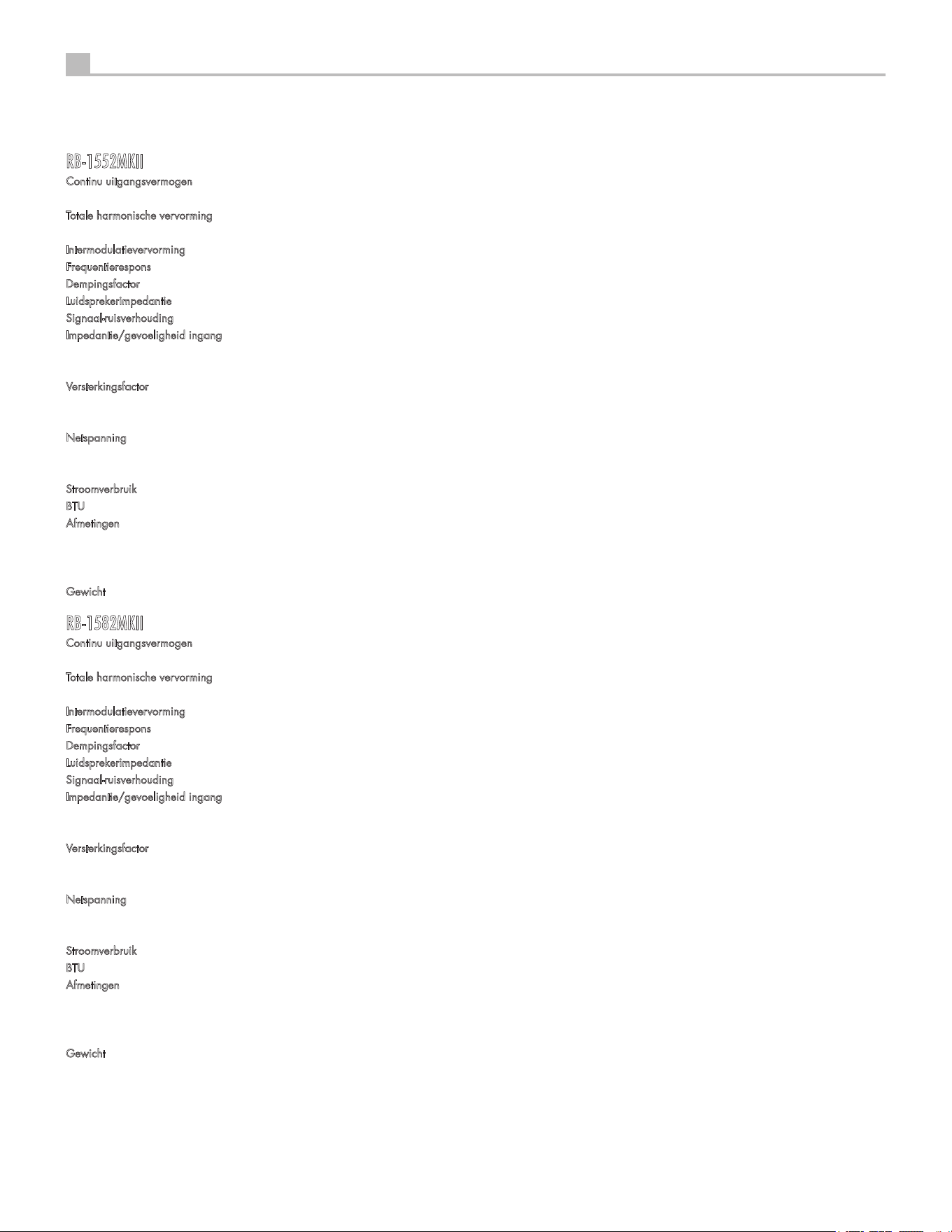 RB-1552MKII

Continu uitgangsvermogen

Totale harmonische vervorming

Intermodulatievervorming
Frequentierespons
Dempingsfactor
Luidsprekerimpedantie
Signaal-ruisverhouding
Impedantie/gevoeligheid ingang

Versterkingsfactor

Netspanning

Stroomverbruik
BTU
Afmetingen

Gewicht

RB-1582MKII

Continu uitgangsvermogen

Totale harmonische vervorming

Intermodulatievervorming
Frequentierespons
Dempingsfactor
Luidsprekerimpedantie
Signaal-ruisverhouding
Impedantie/gevoeligheid ingang

Versterkingsfactor

Netspanning

Stroomverbruik
BTU
Afmetingen

Gewicht